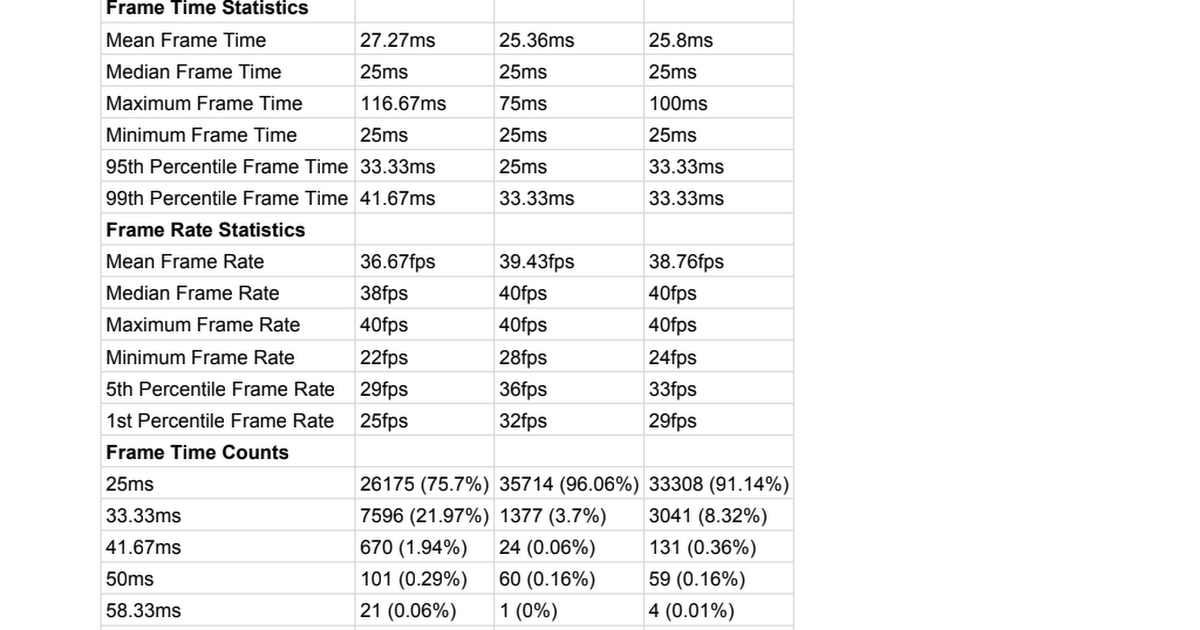 | Frame Time Statistics | | | |
|---|---|---|---|
| Mean Frame Time | 27.27ms | 25.36ms | 25.8ms |
| Median Frame Time | 25ms | 25ms | 25ms |
| Maximum Frame Time | 116.67ms | 75ms | 100ms |
| Minimum Frame Time | 25ms | 25ms | 25ms |
| 95th Percentile Frame Time | 33.33ms | 25ms | 33.33ms |
| 99th Percentile Frame Time | 41.67ms | 33.33ms | 33.33ms |
| Frame Rate Statistics | | | |
| Mean Frame Rate | 36.67fps | 39.43fps | 38.76fps |
| Median Frame Rate | 38fps | 40fps | 40fps |
| Maximum Frame Rate | 40fps | 40fps | 40fps |
| Minimum Frame Rate | 22fps | 28fps | 24fps |
| 5th Percentile Frame Rate | 29fps | 36fps | 33fps |
| 1st Percentile Frame Rate | 25fps | 32fps | 29fps |
| Frame Time Counts | | | |
| 25ms | 26175 (75.7%) | 35714 (96.06%) | 33308 (91.14%) |
| 33.33ms | 7596 (21.97%) | 1377 (3.7%) | 3041 (8.32%) |
| 41.67ms | 670 (1.94%) | 24 (0.06%) | 131 (0.36%) |
| 50ms | 101 (0.29%) | 60 (0.16%) | 59 (0.16%) |
| 58.33ms | 21 (0.06%) | 1 (0%) | 4 (0.01%) |